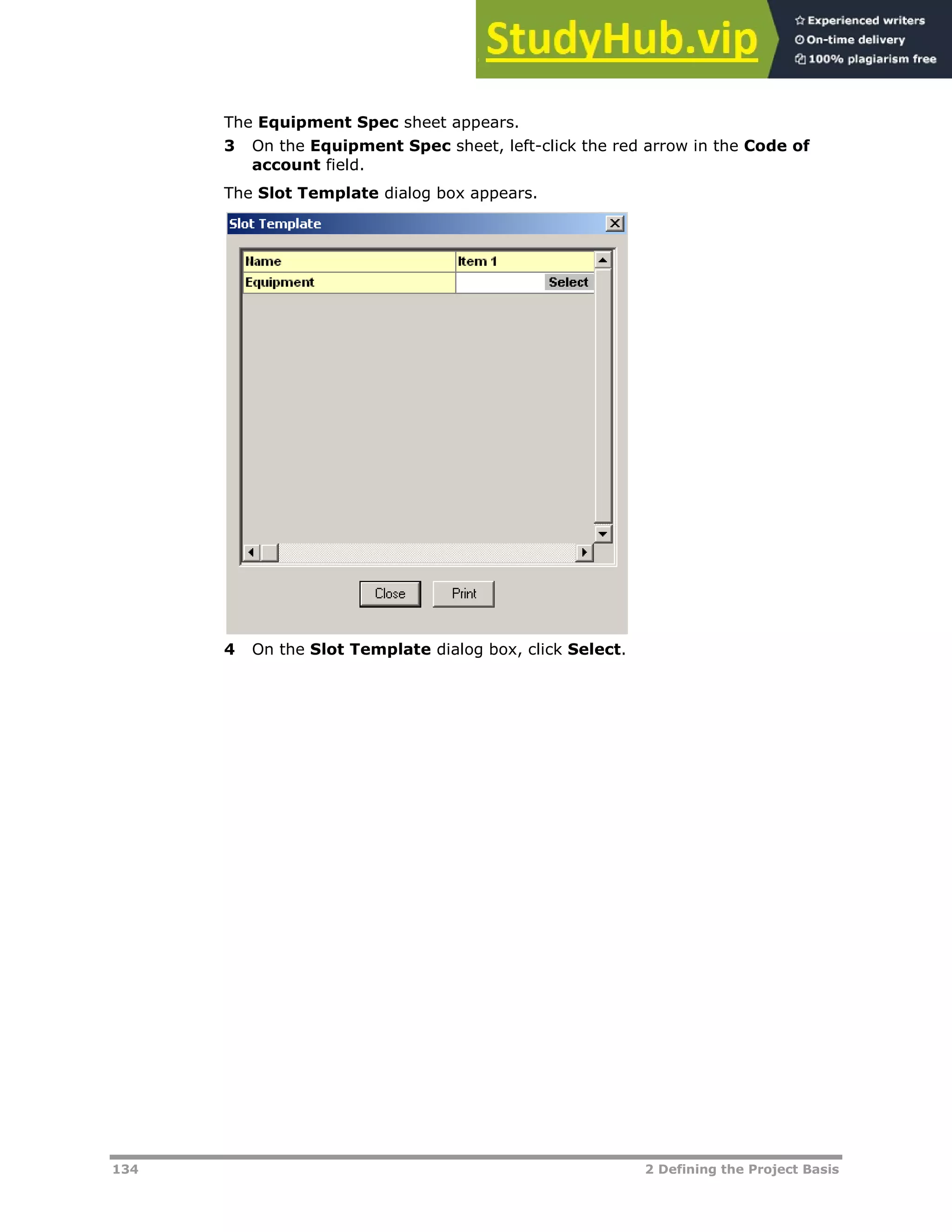 StudyHub.vip
Experienced writers
On-time delivery
100% plagiarism free

The Equipment Spec sheet appears.

3 On the Equipment Spec sheet, left-click the red arrow in the Code of account field.

The Slot Template dialog box appears.

Slot Template

| Name | Item 1 |
|---|---|
| Equipment | Select |

Close Print

4 On the Slot Template dialog box, click Select.

134 2 Defining the Project Basis